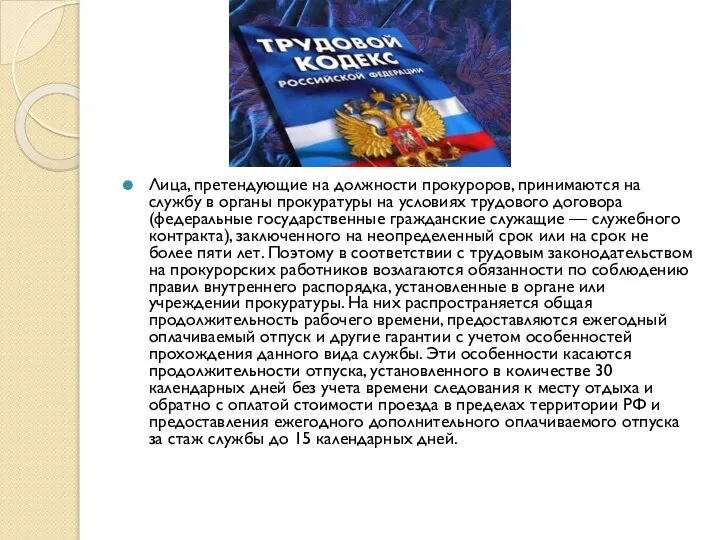 ТРУДОВОЙ КОДЕКС РОССИЙСКОЙ ФЕДЕРАЦИИ

Лица, претендующие на должности прокуроров, принимаются на службу в органы прокуратуры на условиях трудового договора (федеральные государственные гражданские служащие — служебного контракта), заключенного на неопределенный срок или на срок не более пяти лет. Поэтому в соответствии с трудовым законодательством на прокурорских работников возлагаются обязанности по соблюдению правил внутреннего распорядка, установленные в органе или учреждении прокуратуры. На них распространяется общая продолжительность рабочего времени, предоставляются ежегодный оплачиваемый отпуск и другие гарантии с учетом особенностей прохождения данного вида службы. Эти особенности касаются продолжительности отпуска, установленного в количестве 30 календарных дней без учета времени следования к месту отдыха и обратно с оплатой стоимости проезда в пределах территории РФ и предоставления ежегодного дополнительного оплачиваемого отпуска за стаж службы до 15 календарных дней.